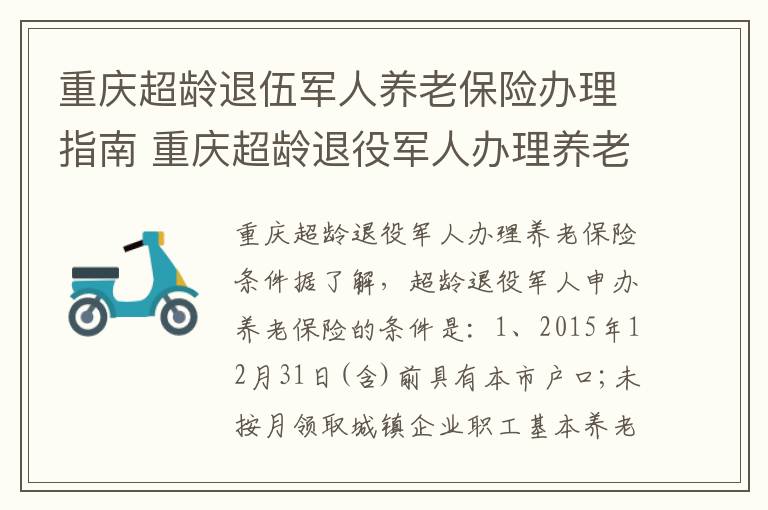 重庆超龄退伍军人养老保险办理指南 重庆超龄退役军人办理养老

重庆超龄退役军人办理养老保险条件据了解，超龄退役军人申办养老保险的条件是：1、2015年12月31日(含)前具有本市户口；未按月领取城镇企业职工基本养老